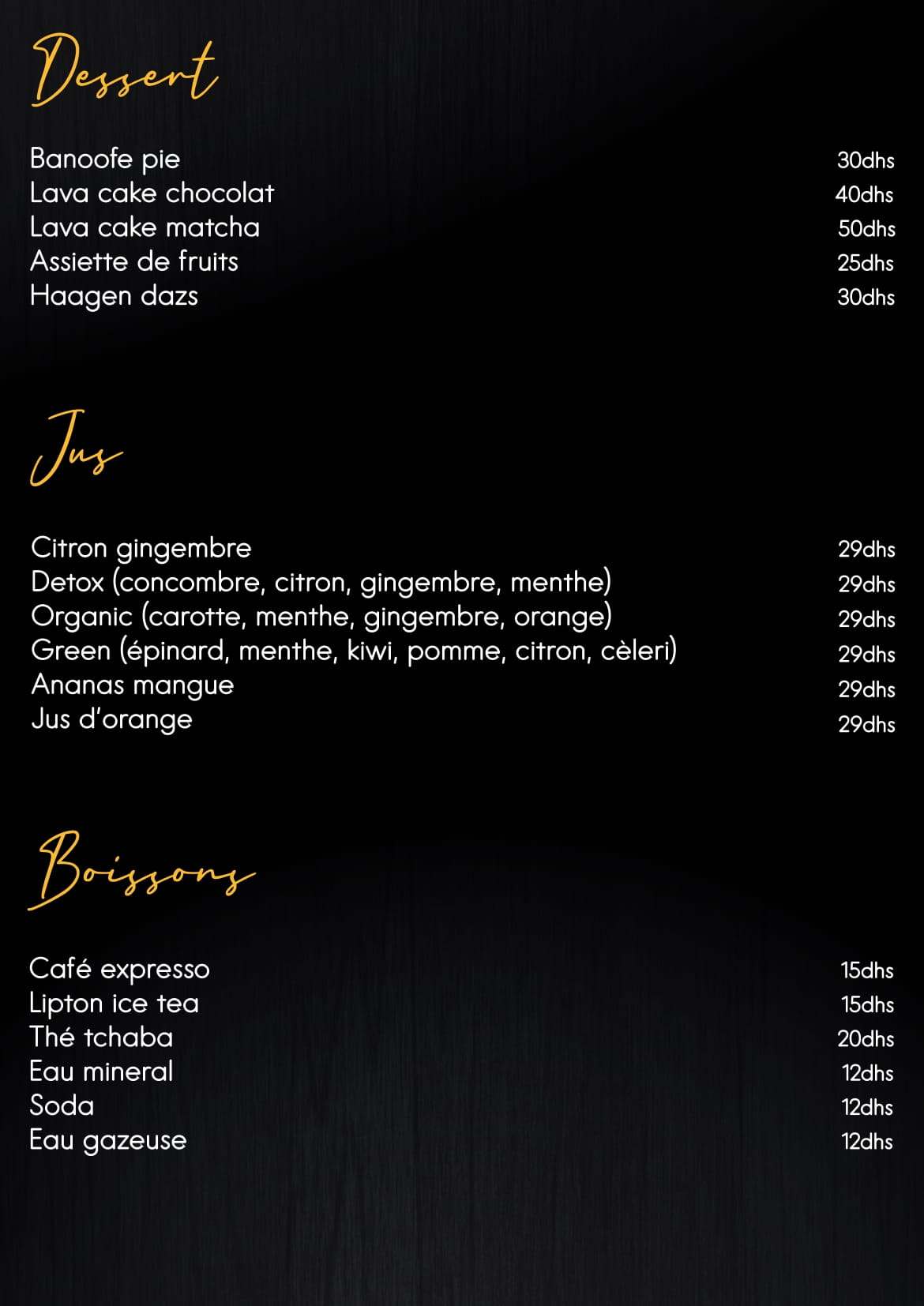 Dessert

Banoofe pie 30dhs
Lava cake chocolat 40dhs
Lava cake matcha 50dhs
Assiette de fruits 25dhs
Haagen dazs 30dhs

Jus

Citron gingembre 29dhs
Detox (concombre, citron, gingembre, menthe) 29dhs
Organic (carotte, menthe, gingembre, orange) 29dhs
Green (épinard, menthe, kiwi, pomme, citron, cèleri) 29dhs
Ananas mangue 29dhs
Jus d'orange 29dhs

Boissons

Café expresso 15dhs
Lipton ice tea 15dhs
Thé tchaba 20dhs
Eau mineral 12dhs
Soda 12dhs
Eau gazeuse 12dhs